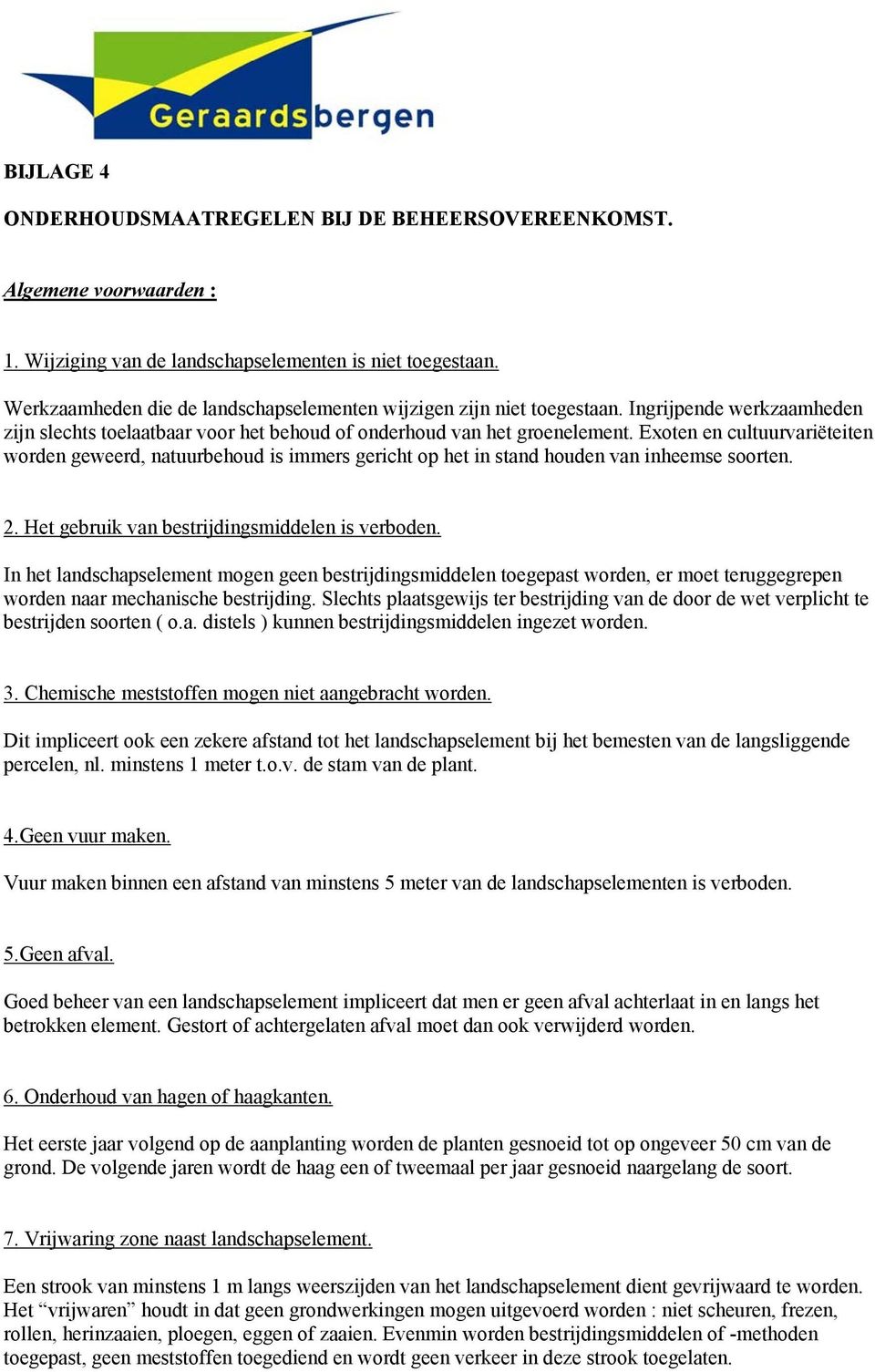 Geraardsbergen

BIJLAGE 4

ONDERHOUDSMAATREGELEN BIJ DE BEHEERSOVEREENKOMST.

Algemene voorwaarden :

1. Wijziging van de landschapselementen is niet toegestaan.

Werkzaamheden die de landschapselementen wijzigen zijn niet toegestaan. Ingrijpende werkzaamheden zijn slechts toelaatbaar voor het behoud of onderhoud van het groenelement. Exoten en cultuurvariëteiten worden geweerd, natuurbehoud is immers gericht op het in stand houden van inheemse soorten.

2. Het gebruik van bestrijdingsmiddelen is verboden.

In het landschapselement mogen geen bestrijdingsmiddelen toegepast worden, er moet teruggegrepen worden naar mechanische bestrijding. Slechts plaatsgewijs ter bestrijding van de door de wet verplicht te bestrijden soorten ( o.a. distels ) kunnen bestrijdingsmiddelen ingezet worden.

3. Chemische meststoffen mogen niet aangebracht worden.

Dit impliceert ook een zekere afstand tot het landschapselement bij het bemesten van de langsliggende percelen, nl. minstens 1 meter t.o.v. de stam van de plant.

4.Geen vuur maken.

Vuur maken binnen een afstand van minstens 5 meter van de landschapselementen is verboden.

5.Geen afval.

Goed beheer van een landschapselement impliceert dat men er geen afval achterlaat in en langs het betrokken element. Gestort of achtergelaten afval moet dan ook verwijderd worden.

6. Onderhoud van hagen of haagkanten.

Het eerste jaar volgend op de aanplanting worden de planten gesnoeid tot op ongeveer 50 cm van de grond. De volgende jaren wordt de haag een of tweemaal per jaar gesnoeid naargelang de soort.

7. Vrijwaring zone naast landschapselement.

Een strook van minstens 1 m langs weerszijden van het landschapselement dient gevrijwaard te worden. Het “vrijwaren” houdt in dat geen grondwerkingen mogen uitgevoerd worden : niet scheuren, frezen, rollen, herinzaaien, ploegen, eggen of zaaien. Evenmin worden bestrijdingsmiddelen of -methoden toegepast, geen meststoffen toegediend en wordt geen verkeer in deze strook toegelaten.